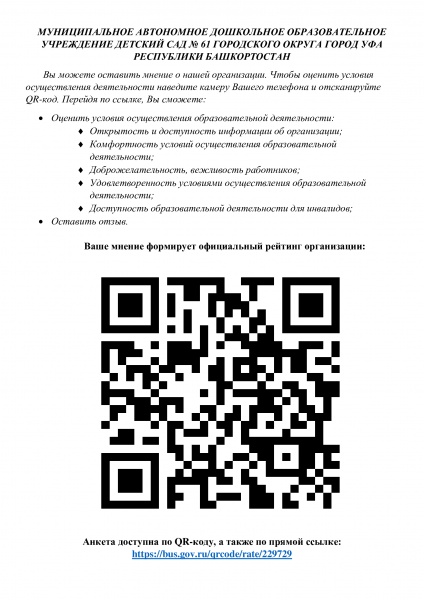 МУНИЦИПАЛЬНОЕ АВТОНОМНОЕ ДОШКОЛЬНОЕ ОБРАЗОВАТЕЛЬНОЕ УЧРЕЖДЕНИЕ ДЕТСКИЙ САД № 61 ГОРОДСКОГО ОКРУГА ГОРОД УФА РЕСПУБЛИКИ БАШКОРТОСТАН

Вы можете оставить мнение о нашей организации. Чтобы оценить условия осуществления деятельности наведите камеру Вашего телефона и отсканируйте QR-код. Перейдя по ссылке, Вы сможете:

• Оценить условия осуществления образовательной деятельности:
♦ Открытость и доступность информации об организации;
♦ Комфортность условий осуществления образовательной деятельности;
♦ Доброжелательность, вежливость работников;
♦ Удовлетворенность условиями осуществления образовательной деятельности;
♦ Доступность образовательной деятельности для инвалидов;
• Оставить отзыв.

Ваше мнение формирует официальный рейтинг организации:

Анкета доступна по QR-коду, а также по прямой ссылке:
https://bus.gov.ru/qrcode/rate/229729